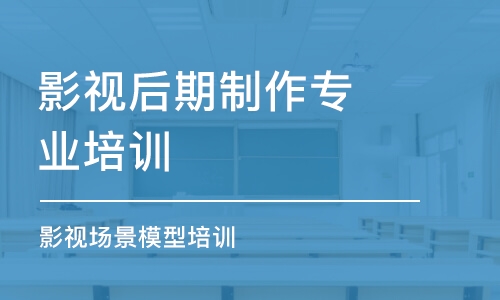 影视后期制作专业培训

影视场景模型培训